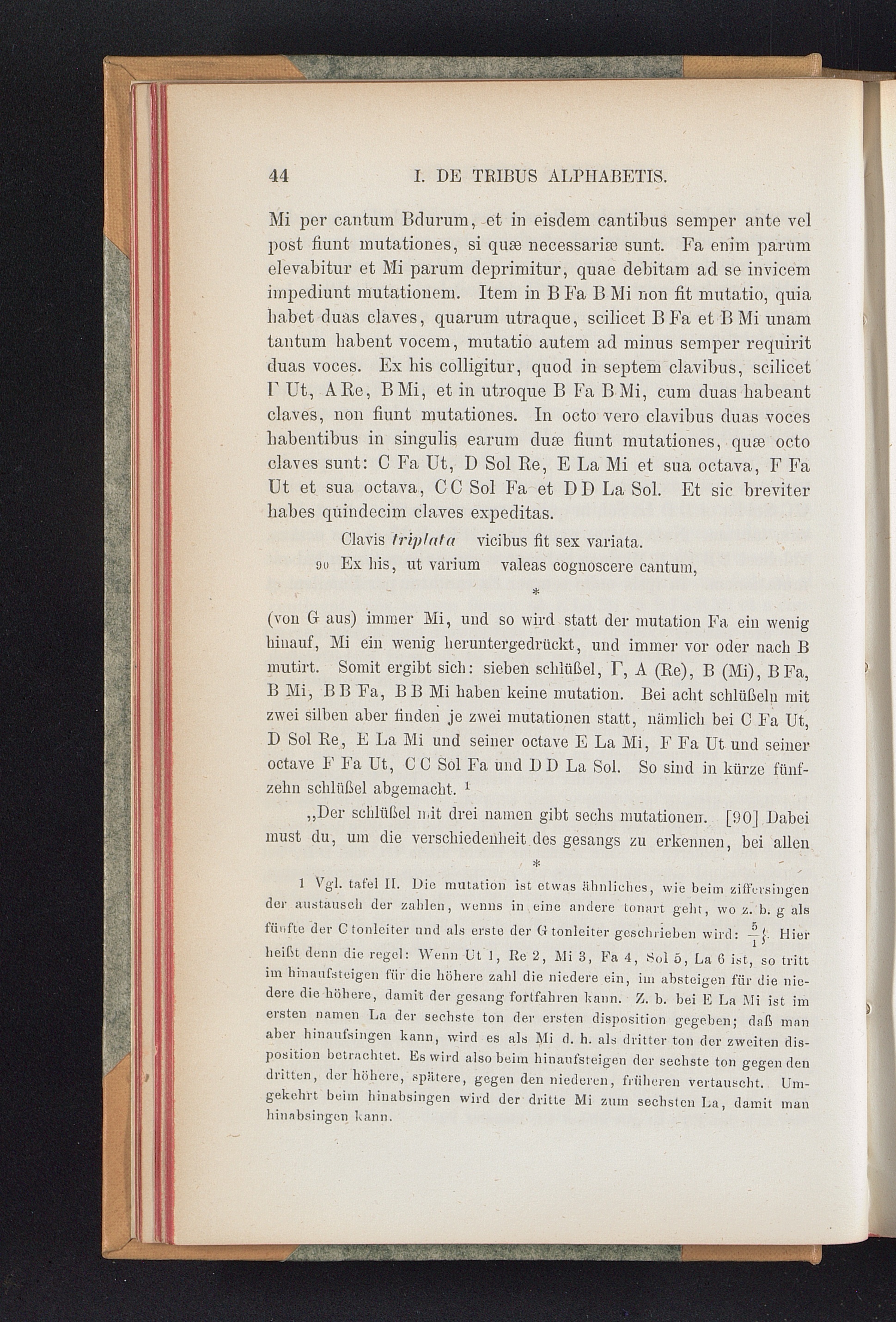 44 I. DE TRIBUS ALPHABETIS.

Mi per cantum Bdurum, et in eisdem cantibus semper ante vel post fiunt mutationes, si quæ necessariæ sunt. Fa enim parum elevabitur et Mi parum deprimitur, quae debitam ad se invicem impediunt mutationem. Item in B Fa B Mi non fit mutatio, quia habet duas claves, quarum utraque, scilicet B Fa et B Mi unam tantum habent vocem, mutatio autem ad minus semper requirit duas voces. Ex his colligitur, quod in septem clavibus, scilicet Γ Ut, A Re, B Mi, et in utroque B Fa B Mi, cum duas habeant claves, non fiunt mutationes. In octo vero clavibus duas voces habentibus in singulis earum duæ fiunt mutationes, quæ octo claves sunt: C Fa Ut, D Sol Re, E La Mi et sua octava, F Fa Ut et sua octava, C C Sol Fa et D D La Sol. Et sic breviter habes quindecim claves expeditas.

Clavis triplata vicibus fit sex variata.
90 Ex his, ut varium valeas cognoscere cantum,

*

(von G aus) immer Mi, und so wird statt der mutation Fa ein wenig hinauf, Mi ein wenig heruntergedrückt, und immer vor oder nach B mutirt. Somit ergibt sich: sieben schlüßel, Γ, A (Re), B (Mi), B Fa, B Mi, B B Fa, B B Mi haben keine mutation. Bei acht schlüßeln mit zwei silben aber finden je zwei mutationen statt, nämlich bei C Fa Ut, D Sol Re, E La Mi und seiner octave E La Mi, F Fa Ut und seiner octave F Fa Ut, C C Sol Fa und D D La Sol. So sind in kürze fünfzehn schlüßel abgemacht. ¹

„Der schlüßel mit drei namen gibt sechs mutationen. [90] Dabei must du, um die verschiedenheit des gesangs zu erkennen, bei allen

*

1 Vgl. tafel II. Die mutation ist etwas ähnliches, wie beim ziffersingen der austausch der zahlen, wenns in eine andere tonart geht, wo z. b. g als fünfte der C tonleiter und als erste der G tonleiter geschrieben wird: $\frac{5}{1}\}$. Hier heißt denn die regel: Wenn Ut 1, Re 2, Mi 3, Fa 4, Sol 5, La 6 ist, so tritt im hinaufsteigen für die höhere zahl die niedere ein, im absteigen für die niedere die höhere, damit der gesang fortfahren kann. Z. b. bei E La Mi ist im ersten namen La der sechste ton der ersten disposition gegeben; daß man aber hinaufsingen kann, wird es als Mi d. h. als dritter ton der zweiten disposition betrachtet. Es wird also beim hinaufsteigen der sechste ton gegen den dritten, der höhere, spätere, gegen den niederen, früheren vertauscht. Umgekehrt beim hinabsingen wird der dritte Mi zum sechsten La, damit man hinabsingen kann.